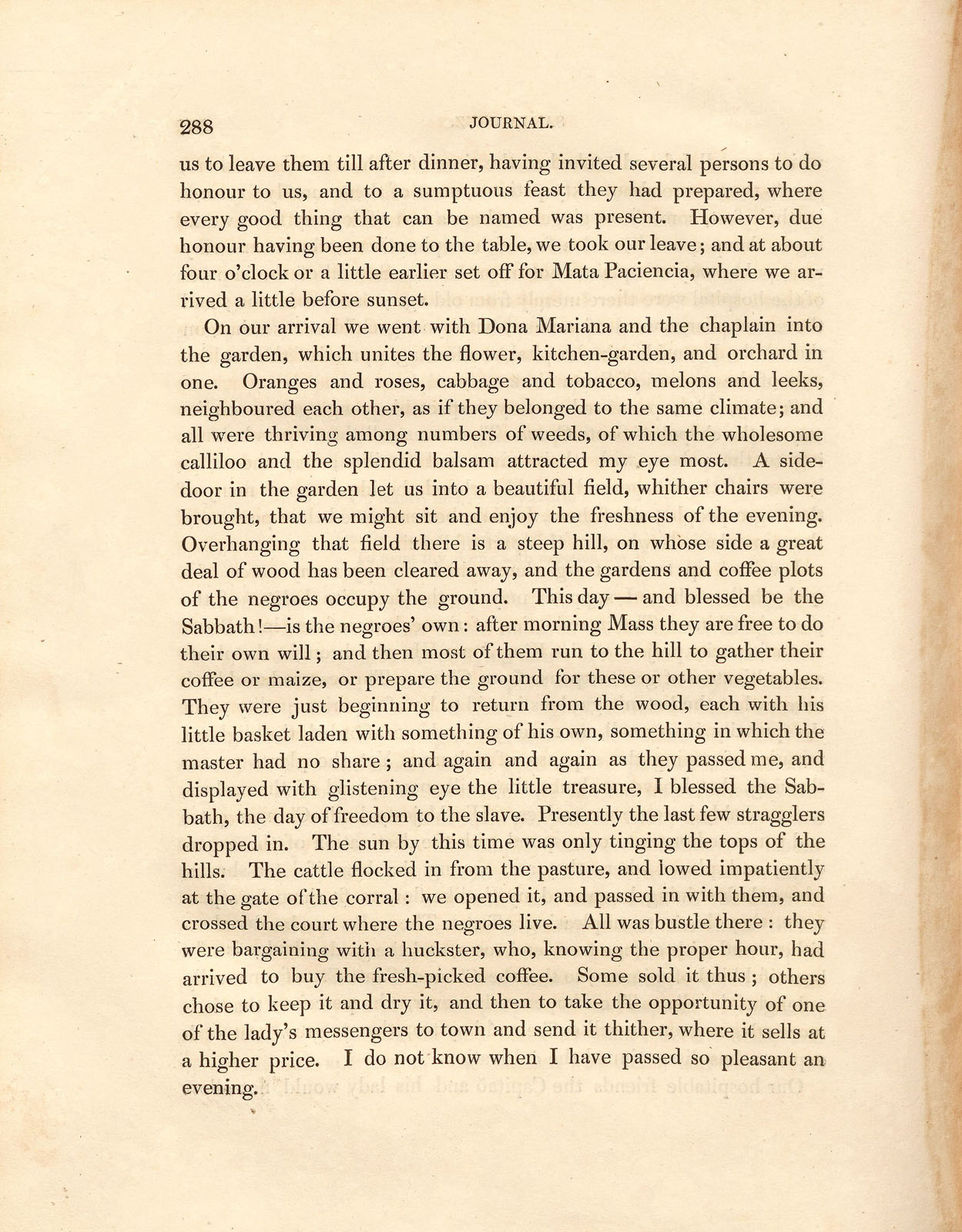 288 JOURNAL.

us to leave them till after dinner, having invited several persons to do honour to us, and to a sumptuous feast they had prepared, where every good thing that can be named was present. However, due honour having been done to the table, we took our leave; and at about four o'clock or a little earlier set off for Mata Paciencia, where we arrived a little before sunset.

On our arrival we went with Dona Mariana and the chaplain into the garden, which unites the flower, kitchen-garden, and orchard in one. Oranges and roses, cabbage and tobacco, melons and leeks, neighboured each other, as if they belonged to the same climate; and all were thriving among numbers of weeds, of which the wholesome calliloo and the splendid balsam attracted my eye most. A side-door in the garden let us into a beautiful field, whither chairs were brought, that we might sit and enjoy the freshness of the evening. Overhanging that field there is a steep hill, on whose side a great deal of wood has been cleared away, and the gardens and coffee plots of the negroes occupy the ground. This day — and blessed be the Sabbath!—is the negroes' own: after morning Mass they are free to do their own will; and then most of them run to the hill to gather their coffee or maize, or prepare the ground for these or other vegetables. They were just beginning to return from the wood, each with his little basket laden with something of his own, something in which the master had no share; and again and again as they passed me, and displayed with glistening eye the little treasure, I blessed the Sabbath, the day of freedom to the slave. Presently the last few stragglers dropped in. The sun by this time was only tinging the tops of the hills. The cattle flocked in from the pasture, and lowed impatiently at the gate of the corral: we opened it, and passed in with them, and crossed the court where the negroes live. All was bustle there: they were bargaining with a huckster, who, knowing the proper hour, had arrived to buy the fresh-picked coffee. Some sold it thus; others chose to keep it and dry it, and then to take the opportunity of one of the lady's messengers to town and send it thither, where it sells at a higher price. I do not know when I have passed so pleasant an evening.